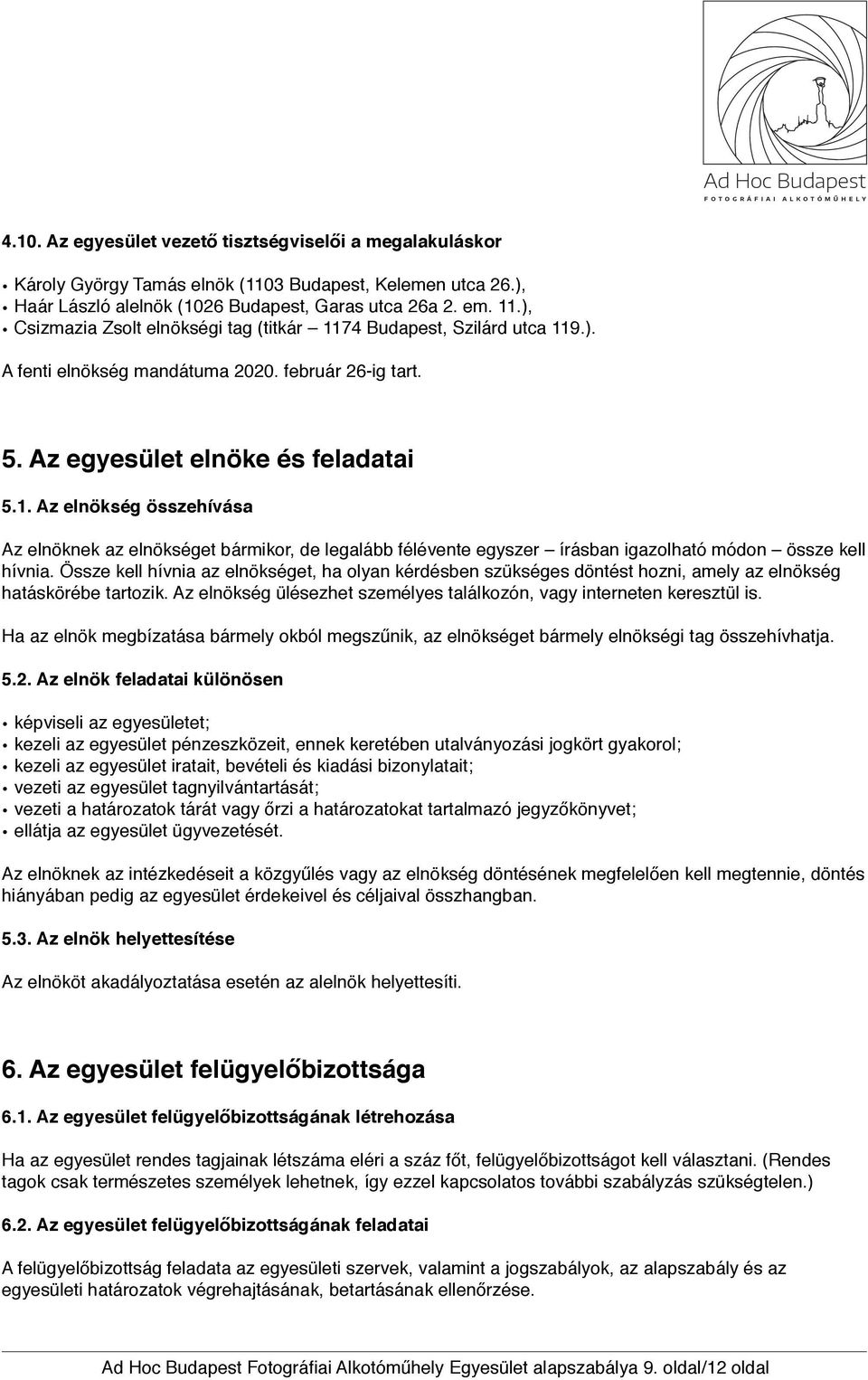 Ad Hoc Budapest
FOTOGRÁFIAI ALKOTÓMŰHELY

4.10. Az egyesület vezető tisztségviselői a megalakuláskor

• Károly György Tamás elnök (1103 Budapest, Kelemen utca 26.),
• Haár László alelnök (1026 Budapest, Garas utca 26a 2. em. 11.),
• Csizmazia Zsolt elnökségi tag (titkár – 1174 Budapest, Szilárd utca 119.).

A fenti elnökség mandátuma 2020. február 26-ig tart.

5. Az egyesület elnöke és feladatai

5.1. Az elnökség összehívása

Az elnöknek az elnökséget bármikor, de legalább félévente egyszer – írásban igazolható módon – össze kell hívnia. Össze kell hívnia az elnökséget, ha olyan kérdésben szükséges döntést hozni, amely az elnökség hatáskörébe tartozik. Az elnökség ülésezhet személyes találkozón, vagy interneten keresztül is.

Ha az elnök megbízatása bármely okból megszűnik, az elnökséget bármely elnökségi tag összehívhatja.

5.2. Az elnök feladatai különösen

• képviseli az egyesületet;
• kezeli az egyesület pénzeszközeit, ennek keretében utalványozási jogkört gyakorol;
• kezeli az egyesület iratait, bevételi és kiadási bizonylatait;
• vezeti az egyesület tagnyilvántartását;
• vezeti a határozatok tárát vagy őrzi a határozatokat tartalmazó jegyzőkönyvet;
• ellátja az egyesület ügyvezetését.

Az elnöknek az intézkedéseit a közgyűlés vagy az elnökség döntésének megfelelően kell megtennie, döntés hiányában pedig az egyesület érdekeivel és céljaival összhangban.

5.3. Az elnök helyettesítése

Az elnököt akadályoztatása esetén az alelnök helyettesíti.

6. Az egyesület felügyelőbizottsága

6.1. Az egyesület felügyelőbizottságának létrehozása

Ha az egyesület rendes tagjainak létszáma eléri a száz főt, felügyelőbizottságot kell választani. (Rendes tagok csak természetes személyek lehetnek, így ezzel kapcsolatos további szabályzás szükségtelen.)

6.2. Az egyesület felügyelőbizottságának feladatai

A felügyelőbizottság feladata az egyesületi szervek, valamint a jogszabályok, az alapszabály és az egyesületi határozatok végrehajtásának, betartásának ellenőrzése.

Ad Hoc Budapest Fotográfiai Alkotóműhely Egyesület alapszabálya 9. oldal/12 oldal